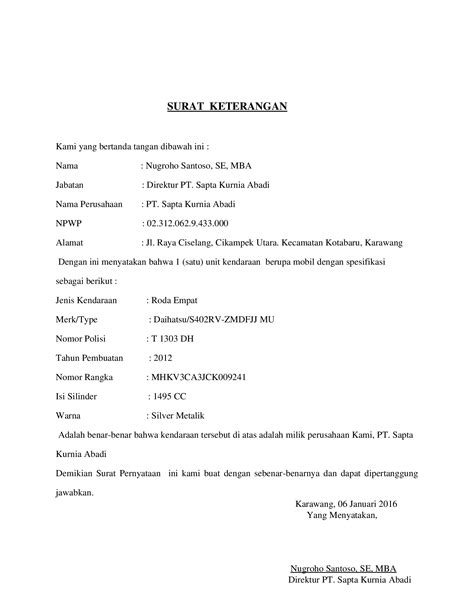 SURAT KETERANGAN

Kami yang bertanda tangan dibawah ini :

Nama : Nugroho Santoso, SE, MBA

Jabatan : Direktur PT. Sapta Kurnia Abadi

Nama Perusahaan : PT. Sapta Kurnia Abadi

NPWP : 02.312.062.9.433.000

Alamat : Jl. Raya Ciselang, Cikampek Utara. Kecamatan Kotabaru, Karawang

Dengan ini menyatakan bahwa 1 (satu) unit kendaraan berupa mobil dengan spesifikasi sebagai berikut :

Jenis Kendaraan : Roda Empat

Merk/Type : Daihatsu/S402RV-ZMDFJJ MU

Nomor Polisi : T 1303 DH

Tahun Pembuatan : 2012

Nomor Rangka : MHKV3CA3JCK009241

Isi Silinder : 1495 CC

Warna : Silver Metalik

Adalah benar-benar bahwa kendaraan tersebut di atas adalah milik perusahaan Kami, PT. Sapta Kurnia Abadi

Demikian Surat Pernyataan ini kami buat dengan sebenar-benarnya dan dapat dipertanggung jawabkan.

Karawang, 06 Januari 2016
Yang Menyatakan,

Nugroho Santoso, SE, MBA
Direktur PT. Sapta Kurnia Abadi